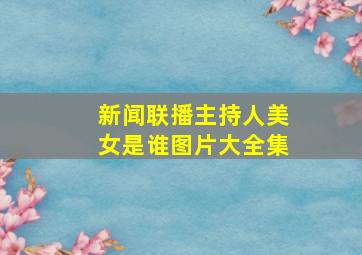 新闻联播主持人美女是谁图片大全集